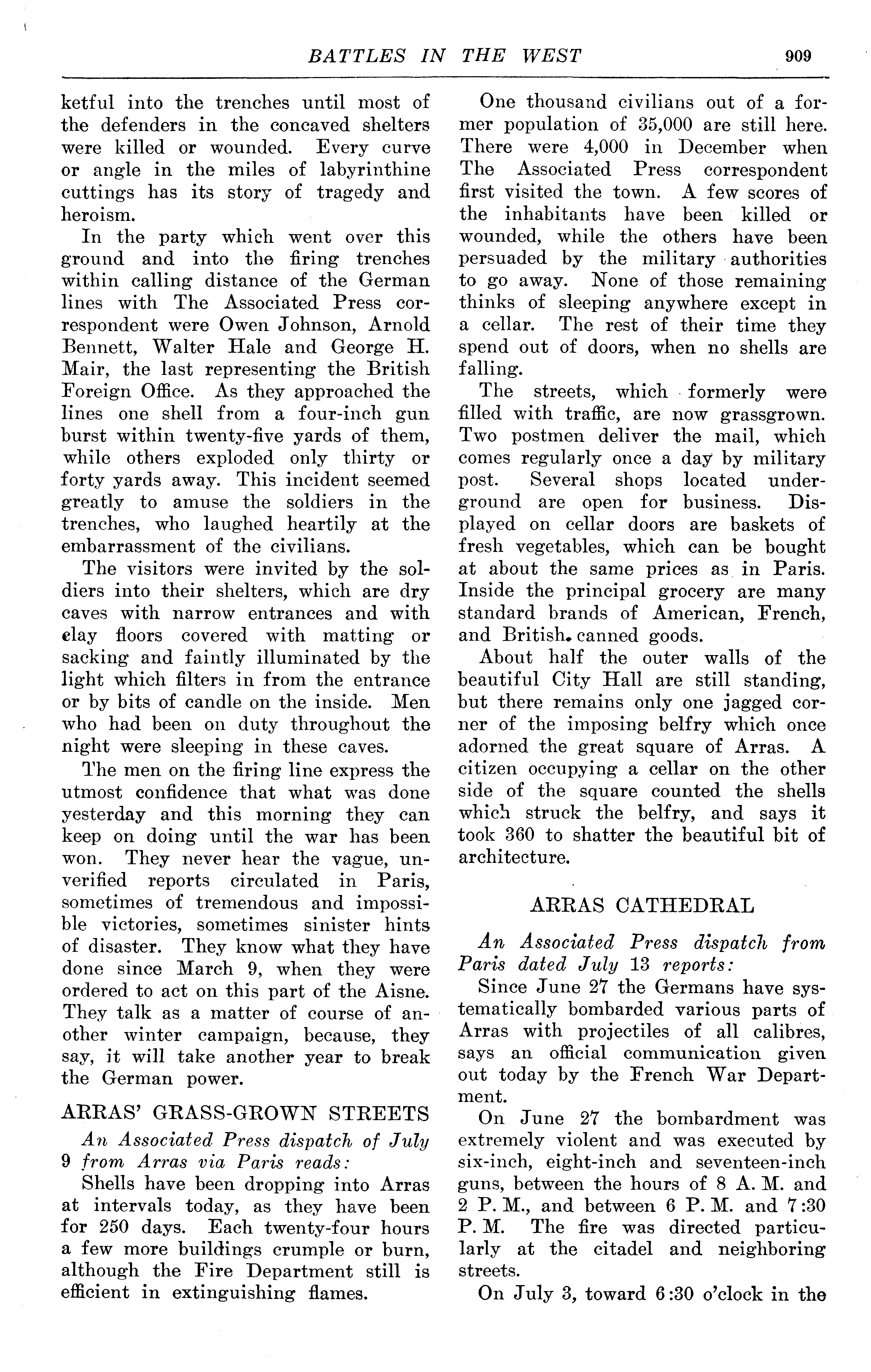 BATTLES IN THE WEST 909

ketful into the trenches until most of the defenders in the concaved shelters were killed or wounded. Every curve or angle in the miles of labyrinthine cuttings has its story of tragedy and heroism.

In the party which went over this ground and into the firing trenches within calling distance of the German lines with The Associated Press correspondent were Owen Johnson, Arnold Bennett, Walter Hale and George H. Mair, the last representing the British Foreign Office. As they approached the lines one shell from a four-inch gun burst within twenty-five yards of them, while others exploded only thirty or forty yards away. This incident seemed greatly to amuse the soldiers in the trenches, who laughed heartily at the embarrassment of the civilians.

The visitors were invited by the soldiers into their shelters, which are dry caves with narrow entrances and with clay floors covered with matting or sacking and faintly illuminated by the light which filters in from the entrance or by bits of candle on the inside. Men who had been on duty throughout the night were sleeping in these caves.

The men on the firing line express the utmost confidence that what was done yesterday and this morning they can keep on doing until the war has been won. They never hear the vague, unverified reports circulated in Paris, sometimes of tremendous and impossible victories, sometimes sinister hints of disaster. They know what they have done since March 9, when they were ordered to act on this part of the Aisne. They talk as a matter of course of another winter campaign, because, they say, it will take another year to break the German power.

ARRAS' GRASS-GROWN STREETS

An Associated Press dispatch of July 9 from Arras via Paris reads:

Shells have been dropping into Arras at intervals today, as they have been for 250 days. Each twenty-four hours a few more buildings crumple or burn, although the Fire Department still is efficient in extinguishing flames.

One thousand civilians out of a former population of 35,000 are still here. There were 4,000 in December when The Associated Press correspondent first visited the town. A few scores of the inhabitants have been killed or wounded, while the others have been persuaded by the military authorities to go away. None of those remaining thinks of sleeping anywhere except in a cellar. The rest of their time they spend out of doors, when no shells are falling.

The streets, which formerly were filled with traffic, are now grassgrown. Two postmen deliver the mail, which comes regularly once a day by military post. Several shops located underground are open for business. Displayed on cellar doors are baskets of fresh vegetables, which can be bought at about the same prices as in Paris. Inside the principal grocery are many standard brands of American, French, and British. canned goods.

About half the outer walls of the beautiful City Hall are still standing, but there remains only one jagged corner of the imposing belfry which once adorned the great square of Arras. A citizen occupying a cellar on the other side of the square counted the shells which struck the belfry, and says it took 360 to shatter the beautiful bit of architecture.

ARRAS CATHEDRAL

An Associated Press dispatch from Paris dated July 13 reports:

Since June 27 the Germans have systematically bombarded various parts of Arras with projectiles of all calibres, says an official communication given out today by the French War Department.

On June 27 the bombardment was extremely violent and was executed by six-inch, eight-inch and seventeen-inch guns, between the hours of 8 A. M. and 2 P. M., and between 6 P. M. and 7:30 P. M. The fire was directed particularly at the citadel and neighboring streets.

On July 3, toward 6:30 o'clock in the